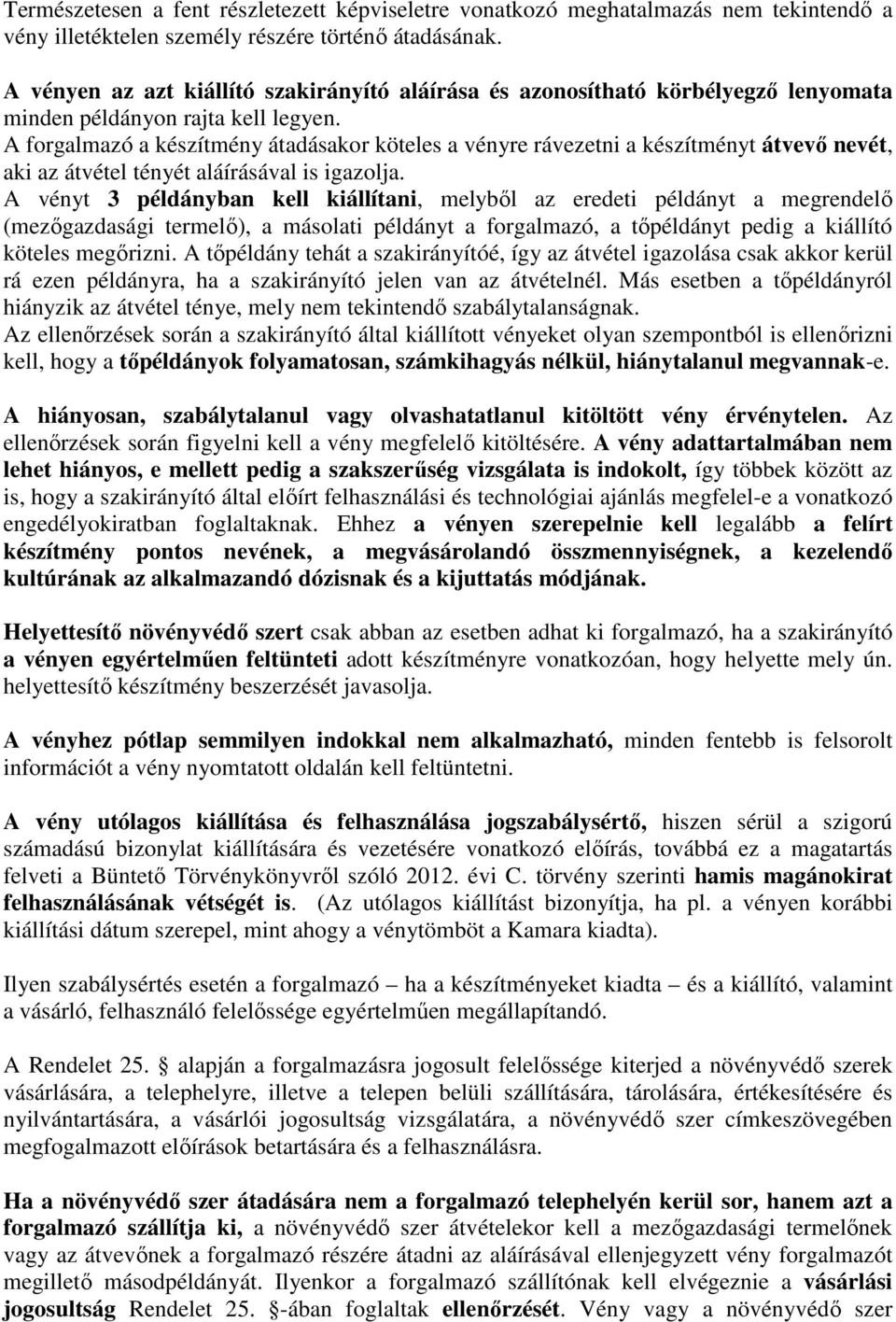 Természetesen a fent részletezett képviseletre vonatkozó meghatalmazás nem tekintendő a vény illetéktelen személy részére történő átadásának.

A vényen az azt kiállító szakirányító aláírása és azonosítható körbélyegző lenyomata minden példányon rajta kell legyen.
A forgalmazó a készítmény átadásakor köteles a vényre rávezetni a készítményt átvevő nevét, aki az átvétel tényét aláírásával is igazolja.
A vényt 3 példányban kell kiállítani, melyből az eredeti példányt a megrendelő (mezőgazdasági termelő), a másolati példányt a forgalmazó, a tőpéldányt pedig a kiállító köteles megőrizni. A tőpéldány tehát a szakirányítóé, így az átvétel igazolása csak akkor kerül rá ezen példányra, ha a szakirányító jelen van az átvételnél. Más esetben a tőpéldányról hiányzik az átvétel ténye, mely nem tekintendő szabálytalanságnak.
Az ellenőrzések során a szakirányító által kiállított vényeket olyan szempontból is ellenőrizni kell, hogy a tőpéldányok folyamatosan, számkihagyás nélkül, hiánytalanul megvannak-e.

A hiányosan, szabálytalanul vagy olvashatatlanul kitöltött vény érvénytelen. Az ellenőrzések során figyelni kell a vény megfelelő kitöltésére. A vény adattartalmában nem lehet hiányos, e mellett pedig a szakszerűség vizsgálata is indokolt, így többek között az is, hogy a szakirányító által előírt felhasználási és technológiai ajánlás megfelel-e a vonatkozó engedélyokiratban foglaltaknak. Ehhez a vényen szerepelnie kell legalább a felírt készítmény pontos nevének, a megvásárolandó összmennyiségnek, a kezelendő kultúrának az alkalmazandó dózisnak és a kijuttatás módjának.

Helyettesítő növényvédő szert csak abban az esetben adhat ki forgalmazó, ha a szakirányító a vényen egyértelműen feltünteti adott készítményre vonatkozóan, hogy helyette mely ún. helyettesítő készítmény beszerzését javasolja.

A vényhez pótlap semmilyen indokkal nem alkalmazható, minden fentebb is felsorolt információt a vény nyomtatott oldalán kell feltüntetni.

A vény utólagos kiállítása és felhasználása jogszabálysértő, hiszen sérül a szigorú számadású bizonylat kiállítására és vezetésére vonatkozó előírás, továbbá ez a magatartás felveti a Büntető Törvénykönyvről szóló 2012. évi C. törvény szerinti hamis magánokirat felhasználásának vétségét is. (Az utólagos kiállítást bizonyítja, ha pl. a vényen korábbi kiállítási dátum szerepel, mint ahogy a vénytömböt a Kamara kiadta).

Ilyen szabálysértés esetén a forgalmazó – ha a készítményeket kiadta – és a kiállító, valamint a vásárló, felhasználó felelőssége egyértelműen megállapítandó.

A Rendelet 25. § alapján a forgalmazásra jogosult felelőssége kiterjed a növényvédő szerek vásárlására, a telephelyre, illetve a telepen belüli szállítására, tárolására, értékesítésére és nyilvántartására, a vásárlói jogosultság vizsgálatára, a növényvédő szer címkeszövegében megfogalmazott előírások betartására és a felhasználásra.

Ha a növényvédő szer átadására nem a forgalmazó telephelyén kerül sor, hanem azt a forgalmazó szállítja ki, a növényvédő szer átvételekor kell a mezőgazdasági termelőnek vagy az átvevőnek a forgalmazó részére átadni az aláírásával ellenjegyzett vény forgalmazót megillető másodpéldányát. Ilyenkor a forgalmazó szállítónak kell elvégeznie a vásárlási jogosultság Rendelet 25. §-ában foglaltak ellenőrzését. Vény vagy a növényvédő szer